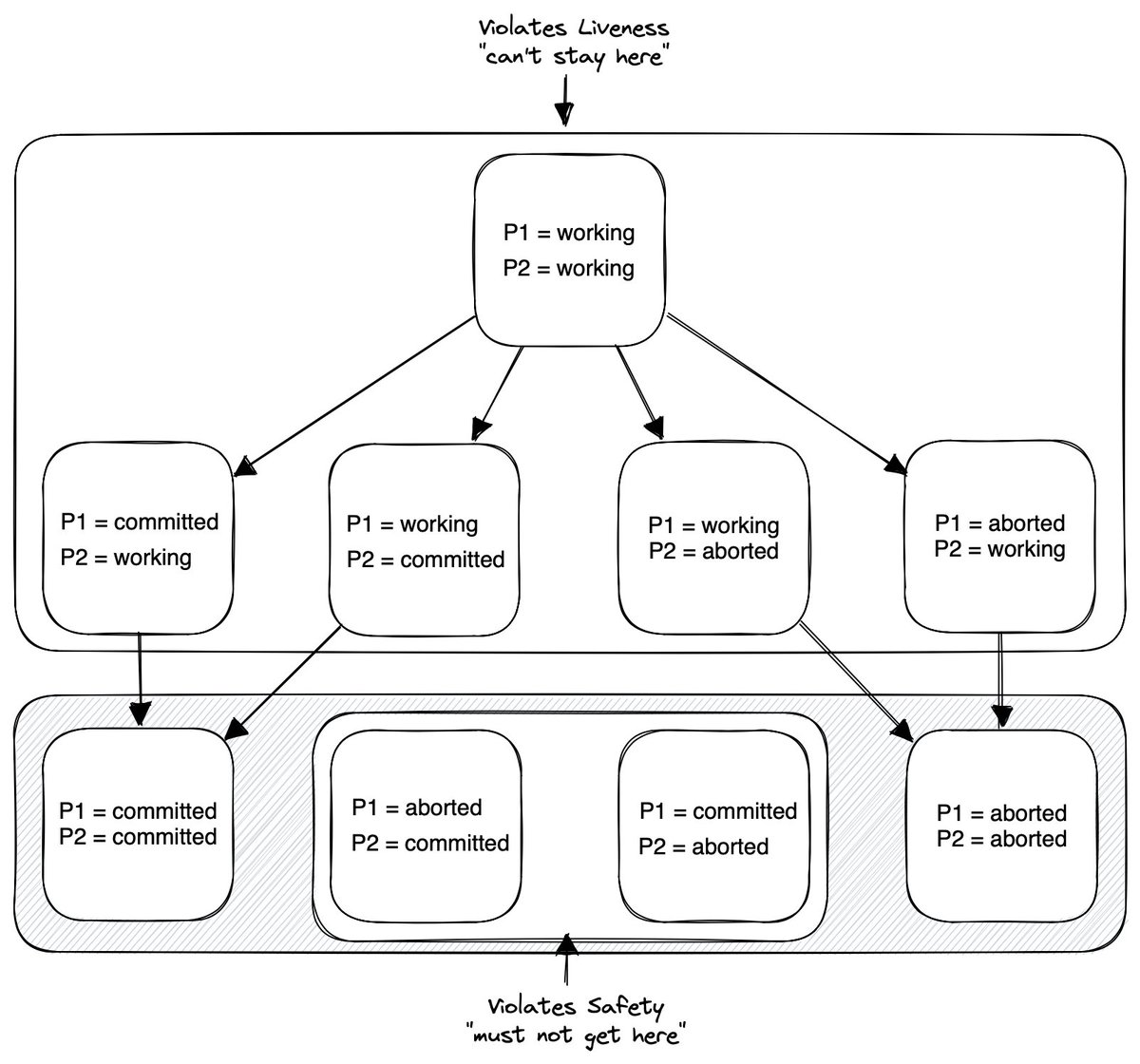 Violates Liveness
"can't stay here"

P1 = working
P2 = working

P1 = committed
P2 = working

P1 = working
P2 = committed

P1 = working
P2 = aborted

P1 = aborted
P2 = working

P1 = committed
P2 = committed

P1 = aborted
P2 = committed

P1 = committed
P2 = aborted

P1 = aborted
P2 = aborted

Violates Safety
"must not get here"